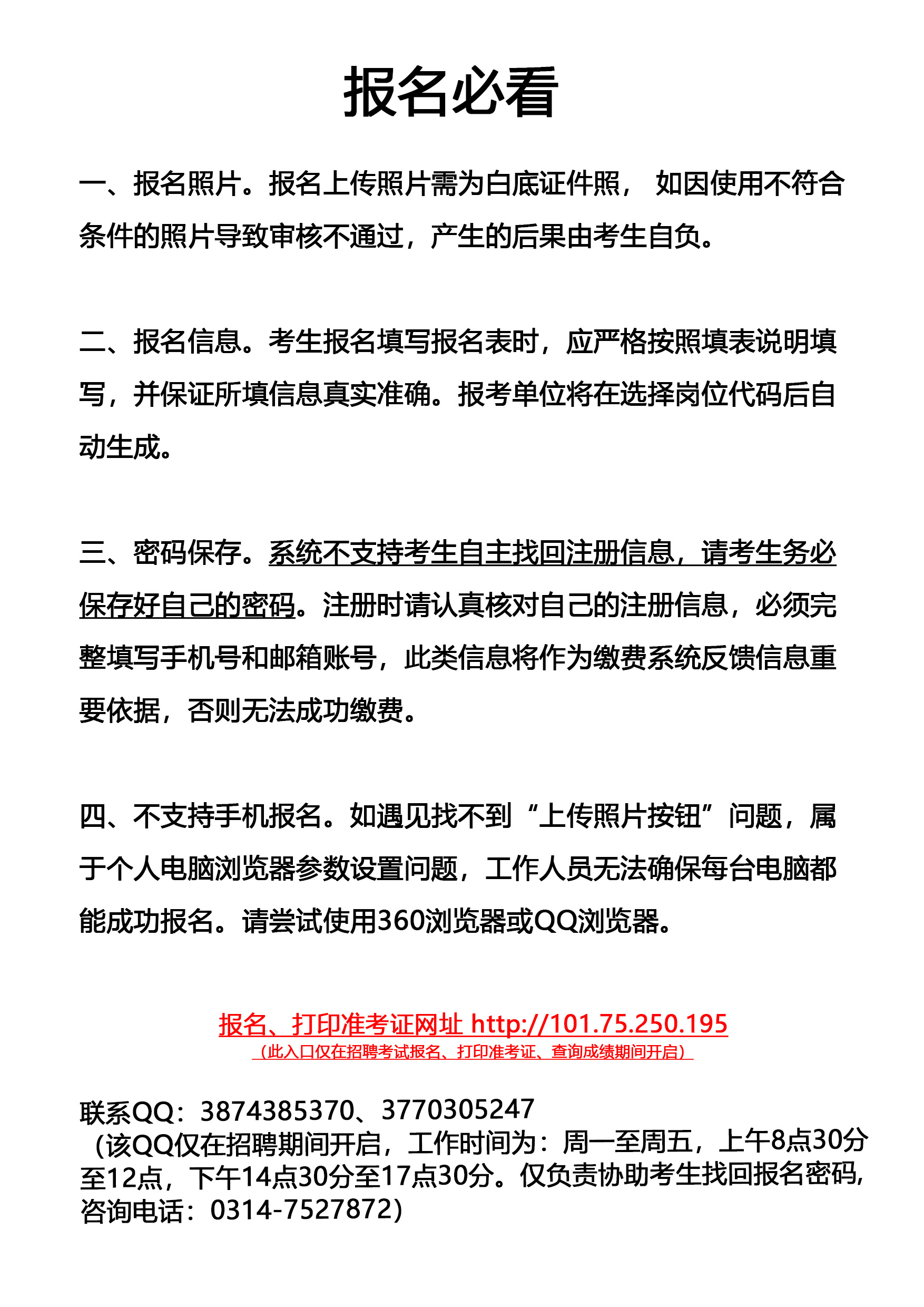 报名必看

一、报名照片。报名上传照片需为白底证件照， 如因使用不符合条件的照片导致审核不通过，产生的后果由考生自负。

二、报名信息。考生报名填写报名表时，应严格按照填表说明填写，并保证所填信息真实准确。报考单位将在选择岗位代码后自动生成。

三、密码保存。系统不支持考生自主找回注册信息，请考生务必保存好自己的密码。注册时请认真核对自己的注册信息，必须完整填写手机号和邮箱账号，此类信息将作为缴费系统反馈信息重要依据，否则无法成功缴费。

四、不支持手机报名。如遇见找不到“上传照片按钮”问题，属于个人电脑浏览器参数设置问题，工作人员无法确保每台电脑都能成功报名。请尝试使用360浏览器或QQ浏览器。

报名、打印准考证网址 http://101.75.250.195
（此入口仅在招聘考试报名、打印准考证、查询成绩期间开启）

联系QQ：3874385370、3770305247
（该QQ仅在招聘期间开启，工作时间为：周一至周五，上午8点30分至12点，下午14点30分至17点30分。仅负责协助考生找回报名密码，咨询电话：0314-7527872）